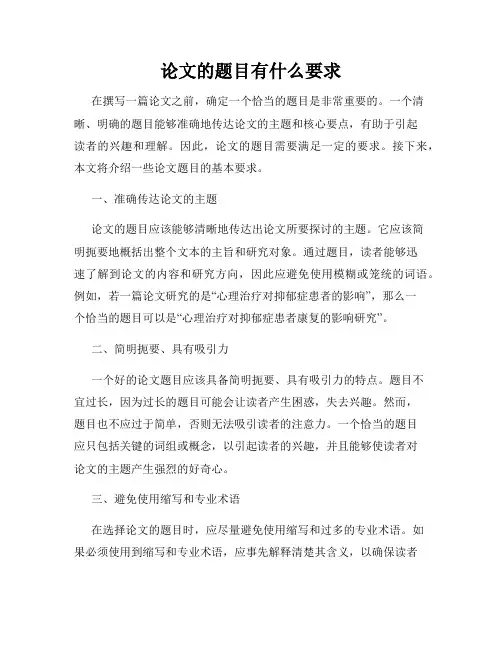 论文的题目有什么要求

在撰写一篇论文之前，确定一个恰当的题目是非常重要的。一个清晰、明确的题目能够准确地传达论文的主题和核心要点，有助于引起读者的兴趣和理解。因此，论文的题目需要满足一定的要求。接下来，本文将介绍一些论文题目的基本要求。

一、准确传达论文的主题

论文的题目应该能够清晰地传达出论文所要探讨的主题。它应该简明扼要地概括出整个文本的主旨和研究对象。通过题目，读者能够迅速了解到论文的内容和研究方向，因此应避免使用模糊或笼统的词语。例如，若一篇论文研究的是“心理治疗对抑郁症患者的影响”，那么一个恰当的题目可以是“心理治疗对抑郁症患者康复的影响研究”。

二、简明扼要、具有吸引力

一个好的论文题目应该具备简明扼要、具有吸引力的特点。题目不宜过长，因为过长的题目可能会让读者产生困惑，失去兴趣。然而，题目也不应过于简单，否则无法吸引读者的注意力。一个恰当的题目应只包括关键的词组或概念，以引起读者的兴趣，并且能够使读者对论文的主题产生强烈的好奇心。

三、避免使用缩写和专业术语

在选择论文的题目时，应尽量避免使用缩写和过多的专业术语。如果必须使用到缩写和专业术语，应事先解释清楚其含义，以确保读者